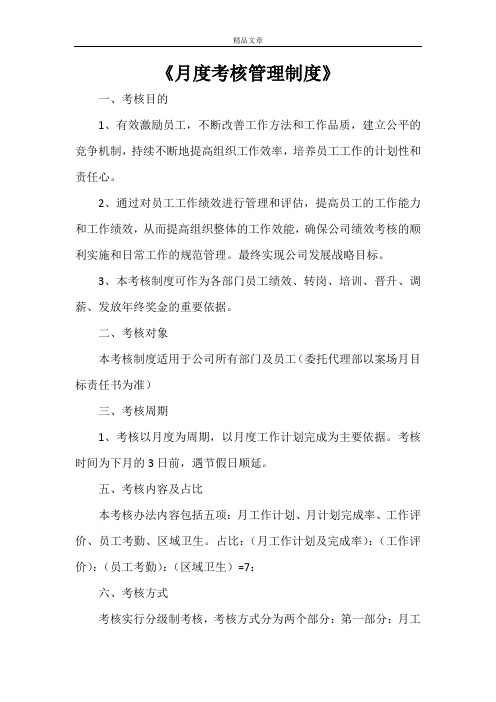 精品文章

《月度考核管理制度》

一、考核目的

1、有效激励员工，不断改善工作方法和工作品质，建立公平的竞争机制，持续不断地提高组织工作效率，培养员工工作的计划性和责任心。

2、通过对员工工作绩效进行管理和评估，提高员工的工作能力和工作绩效，从而提高组织整体的工作效能，确保公司绩效考核的顺利实施和日常工作的规范管理。最终实现公司发展战略目标。

3、本考核制度可作为各部门员工绩效、转岗、培训、晋升、调薪、发放年终奖金的重要依据。

二、考核对象

本考核制度适用于公司所有部门及员工（委托代理部以案场月目标责任书为准）

三、考核周期

1、考核以月度为周期，以月度工作计划完成为主要依据。考核时间为下月的3日前，遇节假日顺延。

五、考核内容及占比

本考核办法内容包括五项：月工作计划、月计划完成率、工作评价、员工考勤、区域卫生。占比：（月工作计划及完成率）：（工作评价）：（员工考勤）：（区域卫生）=7：

六、考核方式

考核实行分级制考核，考核方式分为两个部分：第一部分：月工